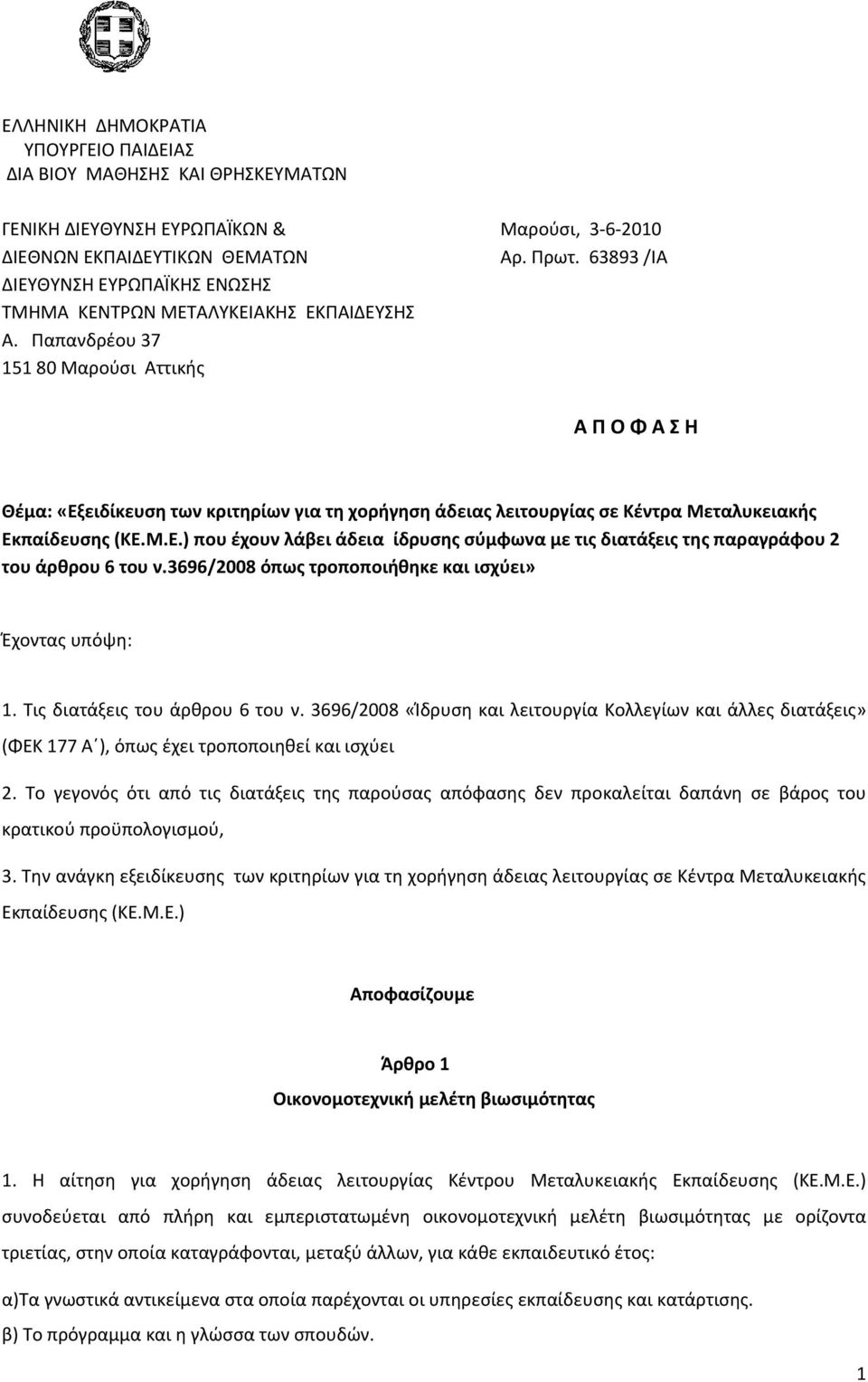 ΕΛΛΗΝΙΚΗ ΔΗΜΟΚΡΑΤΙΑ
ΥΠΟΥΡΓΕΙΟ ΠΑΙΔΕΙΑΣ
ΔΙΑ ΒΙΟΥ ΜΑΘΗΣΗΣ ΚΑΙ ΘΡΗΣΚΕΥΜΑΤΩΝ

ΓΕΝΙΚΗ ΔΙΕΥΘΥΝΣΗ ΕΥΡΩΠΑΪΚΩΝ &
ΔΙΕΘΝΩΝ ΕΚΠΑΙΔΕΥΤΙΚΩΝ ΘΕΜΑΤΩΝ
ΔΙΕΥΘΥΝΣΗ ΕΥΡΩΠΑΪΚΗΣ ΕΝΩΣΗΣ
ΤΜΗΜΑ ΚΕΝΤΡΩΝ ΜΕΤΑΛΥΚΕΙΑΚΗΣ ΕΚΠΑΙΔΕΥΣΗΣ
Α. Παπανδρέου 37
151 80 Μαρούσι Αττικής

Μαρούσι, 3-6-2010
Αρ. Πρωτ. 63893 /ΙΑ

Α Π Ο Φ Α Σ Η

Θέμα: «Εξειδίκευση των κριτηρίων για τη χορήγηση άδειας λειτουργίας σε Κέντρα Μεταλυκειακής Εκπαίδευσης (ΚΕ.Μ.Ε.) που έχουν λάβει άδεια ίδρυσης σύμφωνα με τις διατάξεις της παραγράφου 2 του άρθρου 6 του ν.3696/2008 όπως τροποποιήθηκε και ισχύει»

Έχοντας υπόψη:

1. Τις διατάξεις του άρθρου 6 του ν. 3696/2008 «Ίδρυση και λειτουργία Κολλεγίων και άλλες διατάξεις» (ΦΕΚ 177 Α΄), όπως έχει τροποποιηθεί και ισχύει

2. Το γεγονός ότι από τις διατάξεις της παρούσας απόφασης δεν προκαλείται δαπάνη σε βάρος του κρατικού προϋπολογισμού,

3. Την ανάγκη εξειδίκευσης των κριτηρίων για τη χορήγηση άδειας λειτουργίας σε Κέντρα Μεταλυκειακής Εκπαίδευσης (ΚΕ.Μ.Ε.)

Αποφασίζουμε

Άρθρο 1
Οικονομοτεχνική μελέτη βιωσιμότητας

1. Η αίτηση για χορήγηση άδειας λειτουργίας Κέντρου Μεταλυκειακής Εκπαίδευσης (ΚΕ.Μ.Ε.) συνοδεύεται από πλήρη και εμπεριστατωμένη οικονομοτεχνική μελέτη βιωσιμότητας με ορίζοντα τριετίας, στην οποία καταγράφονται, μεταξύ άλλων, για κάθε εκπαιδευτικό έτος:

α)Τα γνωστικά αντικείμενα στα οποία παρέχονται οι υπηρεσίες εκπαίδευσης και κατάρτισης.
β) Το πρόγραμμα και η γλώσσα των σπουδών.

1